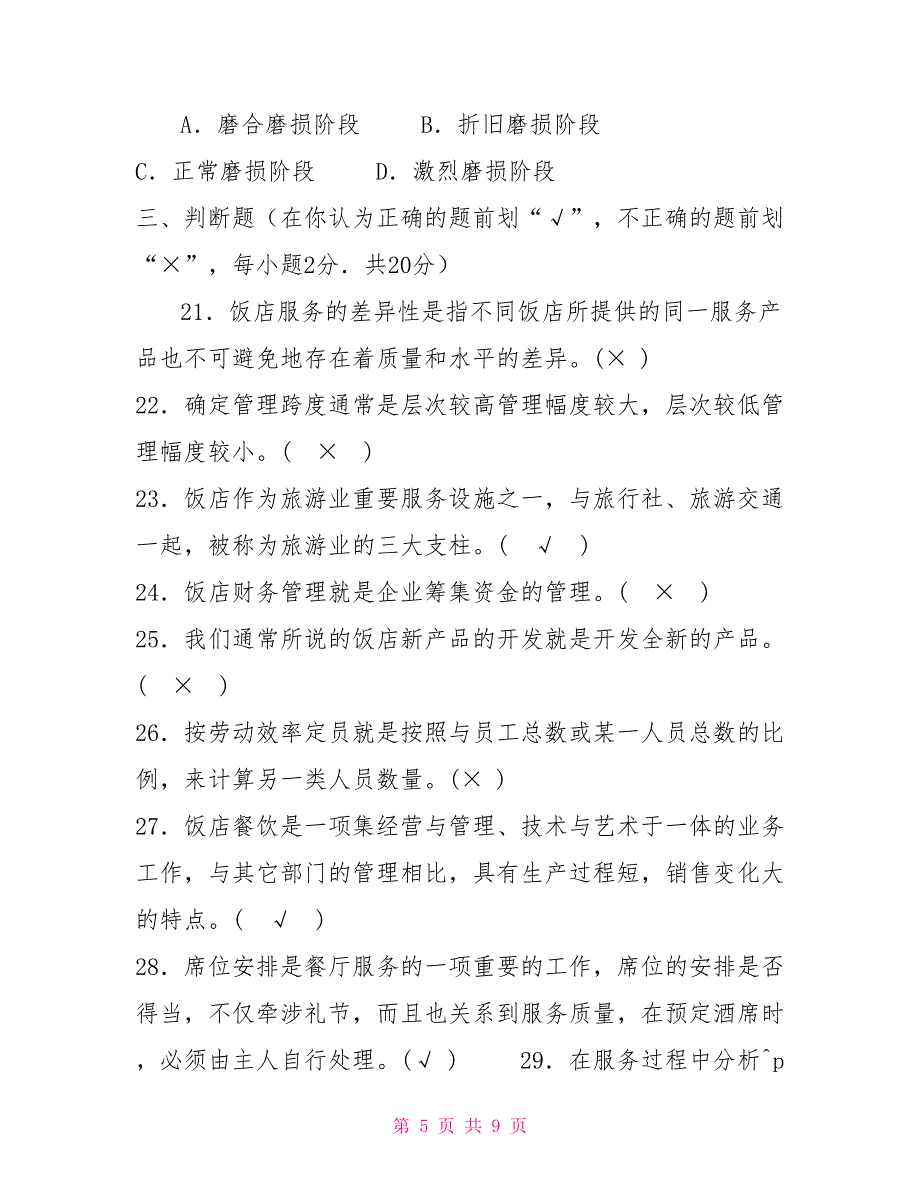 A．磨合磨损阶段　　B．折旧磨损阶段

C．正常磨损阶段　　D．激烈磨损阶段

三、判断题（在你认为正确的题前划“√”，不正确的题前划“×”，每小题2分．共20分）

21．饭店服务的差异性是指不同饭店所提供的同一服务产品也不可避免地存在着质量和水平的差异。(× )

22．确定管理跨度通常是层次较高管理幅度较大，层次较低管理幅度较小。(　×　)

23．饭店作为旅游业重要服务设施之一，与旅行社、旅游交通一起，被称为旅游业的三大支柱。(　√　)

24．饭店财务管理就是企业筹集资金的管理。(　×　)

25．我们通常所说的饭店新产品的开发就是开发全新的产品。(　×　)

26．按劳动效率定员就是按照与员工总数或某一人员总数的比例，来计算另一类人员数量。(× )

27．饭店餐饮是一项集经营与管理、技术与艺术于一体的业务工作，与其它部门的管理相比，具有生产过程短，销售变化大的特点。(　√　)

28．席位安排是餐厅服务的一项重要的工作，席位的安排是否得当，不仅牵涉礼节，而且也关系到服务质量，在预定酒席时，必须由主人自行处理。(√ )　　29．在服务过程中分析^p

第 5 页 共 9 页